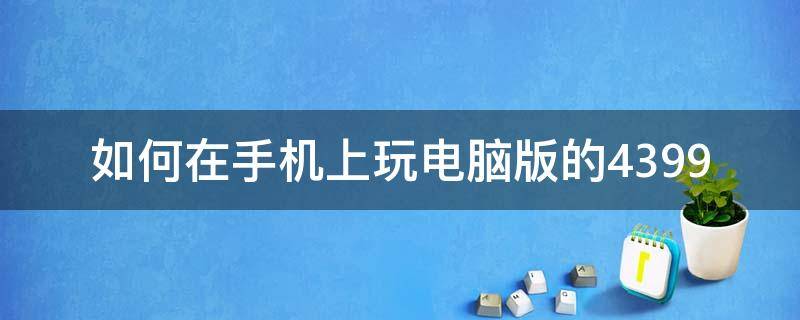 如何在手机上玩电脑版的4399